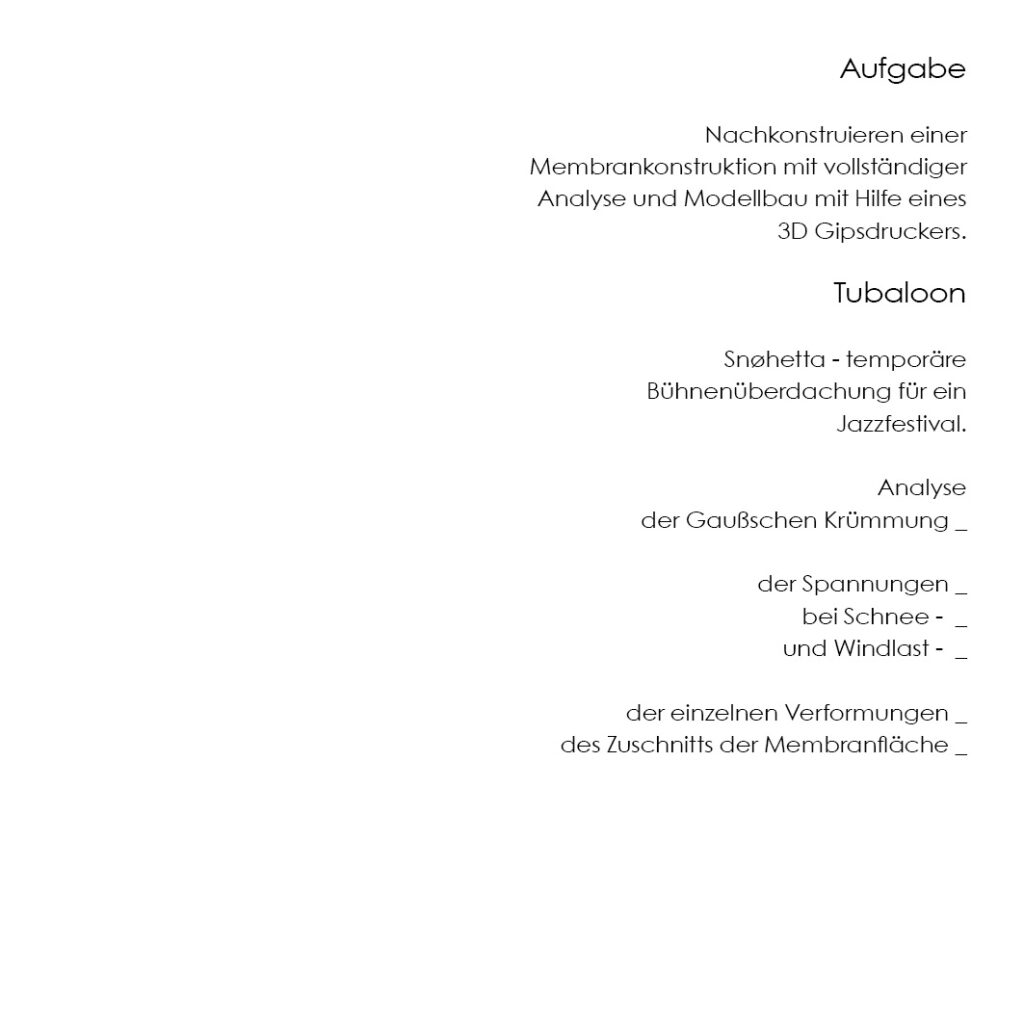 Aufgabe

Nachkonstruieren einer Membrankonstruktion mit vollständiger Analyse und Modellbau mit Hilfe eines 3D Gipsdruckers.

Tubaloon

Snøhetta - temporäre Bühnenüberdachung für ein Jazzfestival.

Analyse
der Gaußschen Krümmung _

der Spannungen _
bei Schnee - _
und Windlast - _

der einzelnen Verformungen _
des Zuschnitts der Membranfläche _